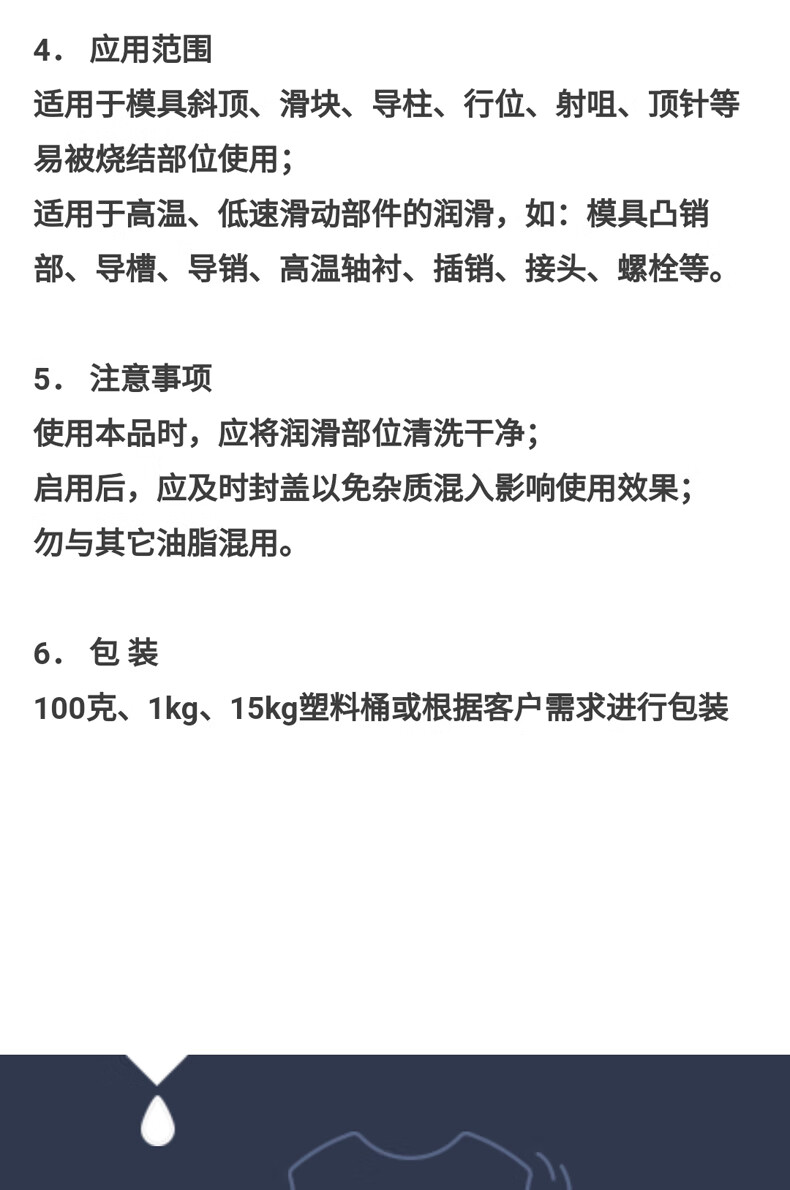 4． 应用范围
适用于模具斜顶、滑块、导柱、行位、射咀、顶针等易被烧结部位使用；
适用于高温、低速滑动部件的润滑，如：模具凸销部、导槽、导销、高温轴衬、插销、接头、螺栓等。

5． 注意事项
使用本品时，应将润滑部位清洗干净；
启用后，应及时封盖以免杂质混入影响使用效果；
勿与其它油脂混用。

6． 包 装
100克、1kg、15kg塑料桶或根据客户需求进行包装